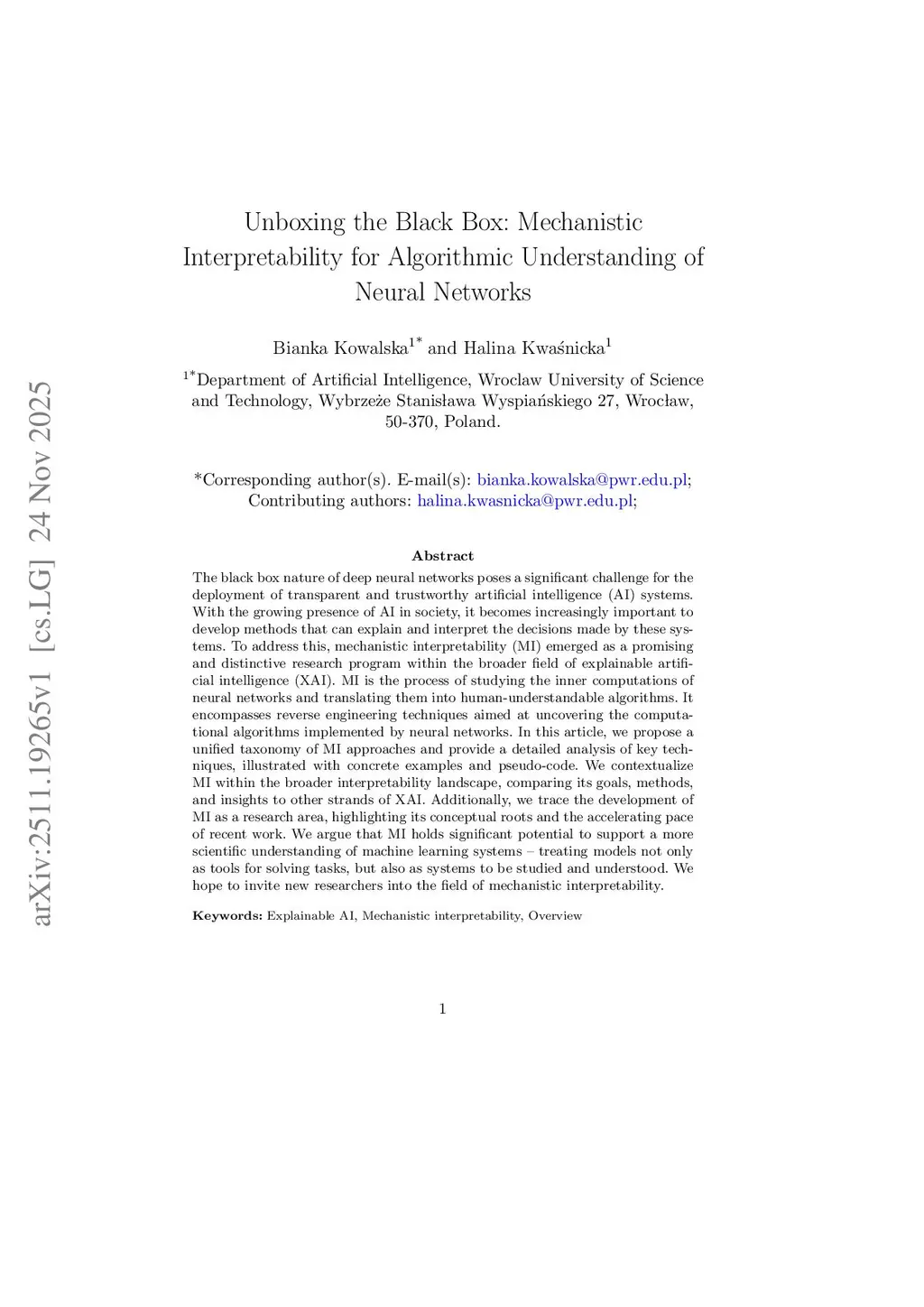 arXiv:2511.19265v1 [cs.LG] 24 Nov 2025

Unboxing the Black Box: Mechanistic Interpretability for Algorithmic Understanding of Neural Networks

Bianka Kowalska$^{1*}$ and Halina Kwaśnicka$^{1}$

$^{1*}$Department of Artificial Intelligence, Wroclaw University of Science and Technology, Wybrzeże Stanisława Wyspiańskiego 27, Wrocław, 50-370, Poland.

*Corresponding author(s). E-mail(s): bianka.kowalska@pwr.edu.pl; Contributing authors: halina.kwasnicka@pwr.edu.pl;

Abstract

The black box nature of deep neural networks poses a significant challenge for the deployment of transparent and trustworthy artificial intelligence (AI) systems. With the growing presence of AI in society, it becomes increasingly important to develop methods that can explain and interpret the decisions made by these systems. To address this, mechanistic interpretability (MI) emerged as a promising and distinctive research program within the broader field of explainable artificial intelligence (XAI). MI is the process of studying the inner computations of neural networks and translating them into human-understandable algorithms. It encompasses reverse engineering techniques aimed at uncovering the computational algorithms implemented by neural networks. In this article, we propose a unified taxonomy of MI approaches and provide a detailed analysis of key techniques, illustrated with concrete examples and pseudo-code. We contextualize MI within the broader interpretability landscape, comparing its goals, methods, and insights to other strands of XAI. Additionally, we trace the development of MI as a research area, highlighting its conceptual roots and the accelerating pace of recent work. We argue that MI holds significant potential to support a more scientific understanding of machine learning systems – treating models not only as tools for solving tasks, but also as systems to be studied and understood. We hope to invite new researchers into the field of mechanistic interpretability.

Keywords: Explainable AI, Mechanistic interpretability, Overview

1